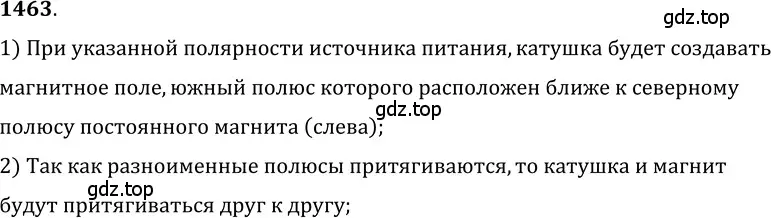 1463.

gdz.top

1) При указанной полярности источника питания, катушка будет создавать магнитное поле, южный полюс которого расположен ближе к северному полюсу постоянного магнита (слева);

gdz.top

2) Так как разноименные полюсы притягиваются, то катушка и магнит будут притягиваться друг к другу;

gdz.top